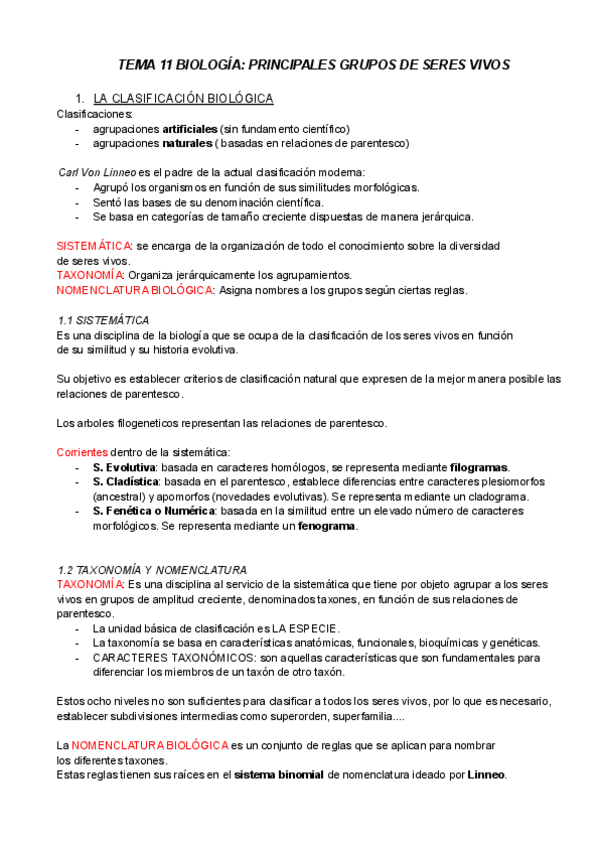 TEMA 11 BIOLOGÍA: PRINCIPALES GRUPOS DE SERES VIVOS

1. LA CLASIFICACIÓN BIOLÓGICA

Clasificaciones:
- agrupaciones artificiales (sin fundamento científico)
- agrupaciones naturales ( basadas en relaciones de parentesco)

Carl Von Linneo es el padre de la actual clasificación moderna:
- Agrupó los organismos en función de sus similitudes morfológicas.
- Sentó las bases de su denominación científica.
- Se basa en categorías de tamaño creciente dispuestas de manera jerárquica.

SISTEMÁTICA: se encarga de la organización de todo el conocimiento sobre la diversidad de seres vivos.
TAXONOMÍA: Organiza jerárquicamente los agrupamientos.
NOMENCLATURA BIOLÓGICA: Asigna nombres a los grupos según ciertas reglas.

1.1 SISTEMÁTICA
Es una disciplina de la biología que se ocupa de la clasificación de los seres vivos en función de su similitud y su historia evolutiva.

Su objetivo es establecer criterios de clasificación natural que expresen de la mejor manera posible las relaciones de parentesco.

Los arboles filogeneticos representan las relaciones de parentesco.

Corrientes dentro de la sistemática:
- S. Evolutiva: basada en caracteres homólogos, se representa mediante filogramas.
- S. Cladística: basada en el parentesco, establece diferencias entre caracteres plesiomorfos (ancestral) y apomorfos (novedades evolutivas). Se representa mediante un cladograma.
- S. Fenética o Numérica: basada en la similitud entre un elevado número de caracteres morfológicos. Se representa mediante un fenograma.

1.2 TAXONOMÍA Y NOMENCLATURA
TAXONOMÍA: Es una disciplina al servicio de la sistemática que tiene por objeto agrupar a los seres vivos en grupos de amplitud creciente, denominados taxones, en función de sus relaciones de parentesco.
- La unidad básica de clasificación es LA ESPECIE.
- La taxonomía se basa en características anatómicas, funcionales, bioquímicas y genéticas.
- CARACTERES TAXONÓMICOS: son aquellas características que son fundamentales para diferenciar los miembros de un taxón de otro taxón.

Estos ocho niveles no son suficientes para clasificar a todos los seres vivos, por lo que es necesario, establecer subdivisiones intermedias como superorden, superfamilia....

La NOMENCLATURA BIOLÓGICA es un conjunto de reglas que se aplican para nombrar los diferentes taxones.
Estas reglas tienen sus raíces en el sistema binomial de nomenclatura ideado por Linneo.